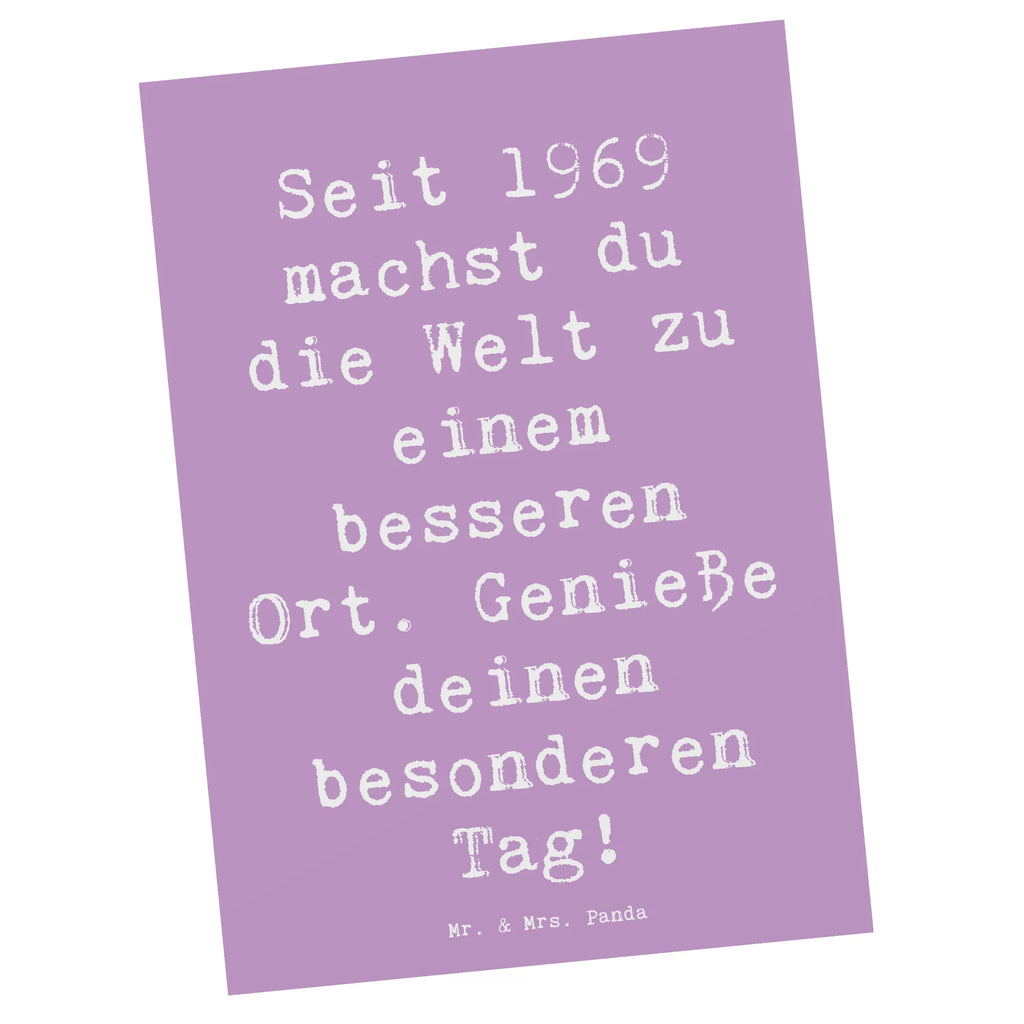 Seit 1969 machst du die Welt zu einem besseren Ort. Genieße deinen besonderen Tag!

Mr. & Mrs. Panda